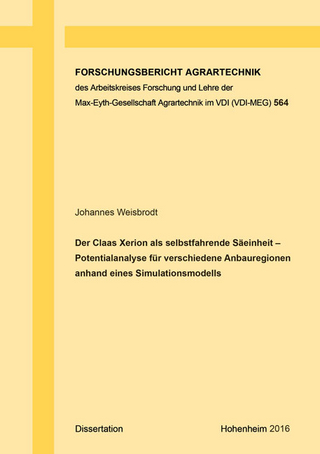 FORSCHUNGSBERICHT AGRARTECHNIK
des Arbeitskreises Forschung und Lehre der
Max-Eyth-Gesellschaft Agrartechnik im VDI (VDI-MEG) 564

Johannes Weisbrodt

Der Claas Xerion als selbstfahrende Säeinheit – Potentialanalyse für verschiedene Anbauregionen anhand eines Simulationsmodells

Dissertation

Hohenheim 2016